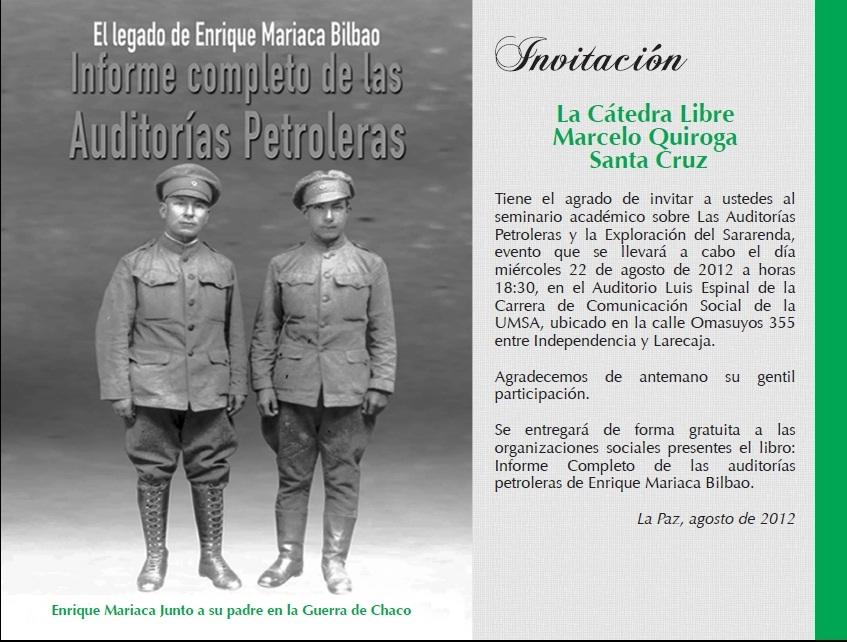 El legado de Enrique Mariaca Bilbao
Informe completo de las
Auditorías Petroleras

Enrique Mariaca Junto a su padre en la Guerra de Chaco

Invitación

La Cátedra Libre
Marcelo Quiroga
Santa Cruz

Tiene el agrado de invitar a ustedes al seminario académico sobre Las Auditorías Petroleras y la Exploración del Sararenda, evento que se llevará a cabo el día miércoles 22 de agosto de 2012 a horas 18:30, en el Auditorio Luis Espinal de la Carrera de Comunicación Social de la UMSA, ubicado en la calle Omasuyos 355 entre Independencia y Larecaja.

Agradecemos de antemano su gentil participación.

Se entregará de forma gratuita a las organizaciones sociales presentes el libro: Informe Completo de las auditorías petroleras de Enrique Mariaca Bilbao.

La Paz, agosto de 2012